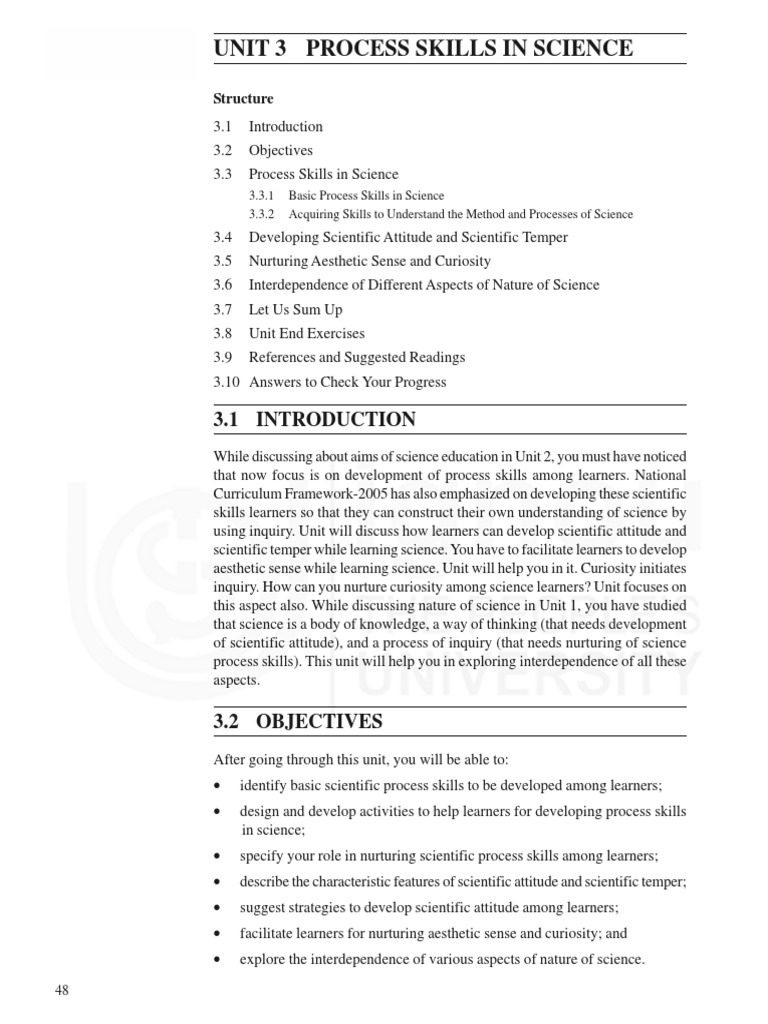 UNIT 3 PROCESS SKILLS IN SCIENCE

Structure

3.1 Introduction
3.2 Objectives
3.3 Process Skills in Science
3.3.1 Basic Process Skills in Science
3.3.2 Acquiring Skills to Understand the Method and Processes of Science
3.4 Developing Scientific Attitude and Scientific Temper
3.5 Nurturing Aesthetic Sense and Curiosity
3.6 Interdependence of Different Aspects of Nature of Science
3.7 Let Us Sum Up
3.8 Unit End Exercises
3.9 References and Suggested Readings
3.10 Answers to Check Your Progress

3.1 INTRODUCTION

While discussing about aims of science education in Unit 2, you must have noticed that now focus is on development of process skills among learners. National Curriculum Framework-2005 has also emphasized on developing these scientific skills learners so that they can construct their own understanding of science by using inquiry. Unit will discuss how learners can develop scientific attitude and scientific temper while learning science. You have to facilitate learners to develop aesthetic sense while learning science. Unit will help you in it. Curiosity initiates inquiry. How can you nurture curiosity among science learners? Unit focuses on this aspect also. While discussing nature of science in Unit 1, you have studied that science is a body of knowledge, a way of thinking (that needs development of scientific attitude), and a process of inquiry (that needs nurturing of science process skills). This unit will help you in exploring interdependence of all these aspects.

3.2 OBJECTIVES

After going through this unit, you will be able to:

• identify basic scientific process skills to be developed among learners;
• design and develop activities to help learners for developing process skills in science;
• specify your role in nurturing scientific process skills among learners;
• describe the characteristic features of scientific attitude and scientific temper;
• suggest strategies to develop scientific attitude among learners;
• facilitate learners for nurturing aesthetic sense and curiosity; and
• explore the interdependence of various aspects of nature of science.

48